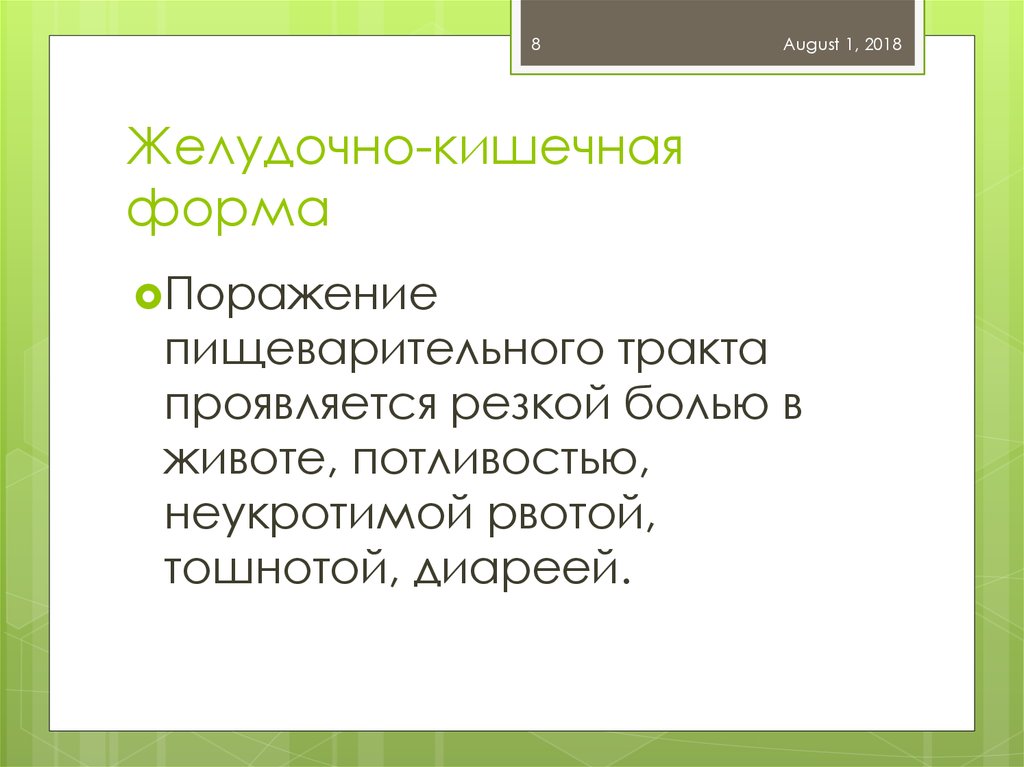 8

August 1, 2018

Желудочно-кишечная форма

Поражение пищеварительного тракта проявляется резкой болью в животе, потливостью, неукротимой рвотой, тошнотой, диареей.